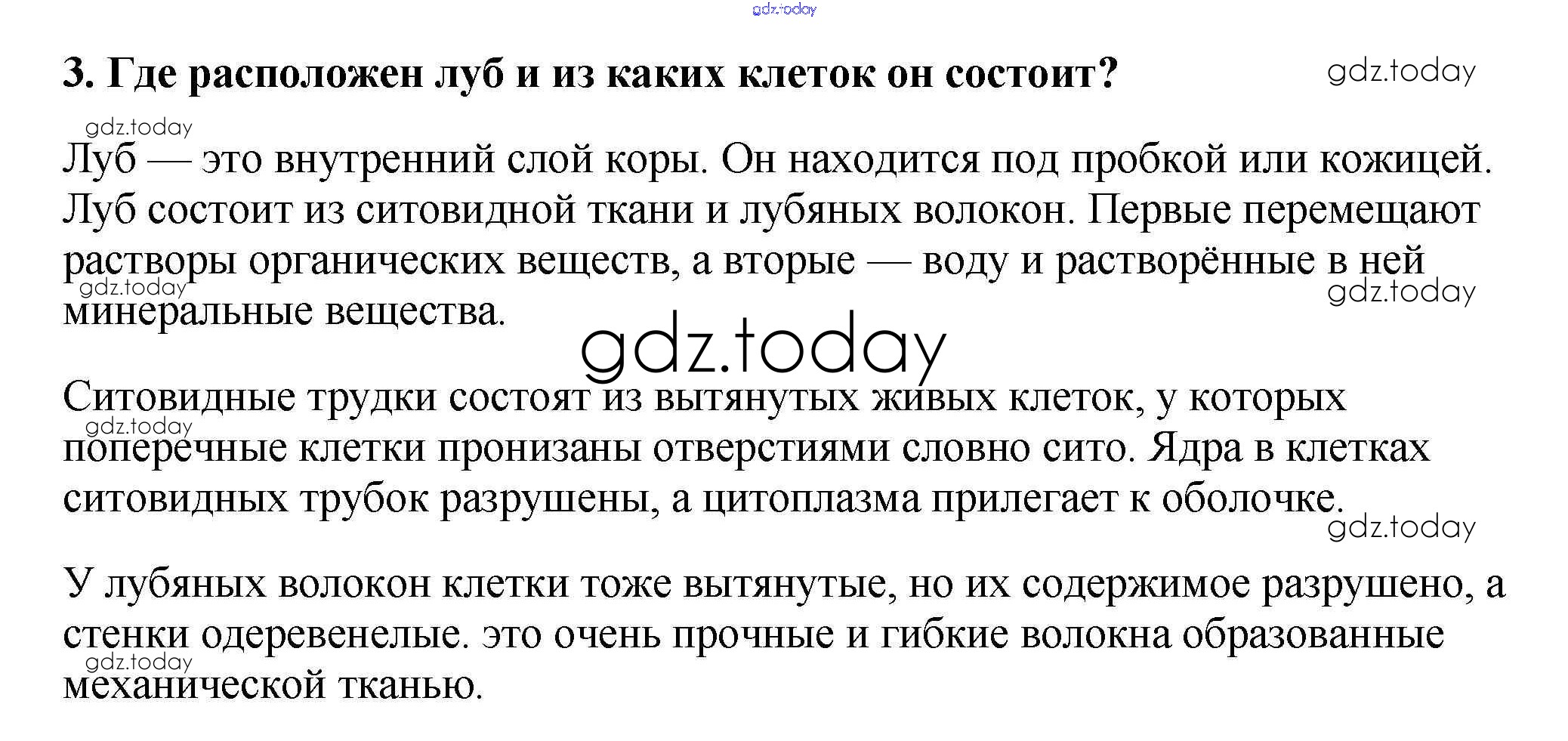 gdz.today

3. Где расположен луб и из каких клеток он состоит?

gdz.today

gdz.today

Луб — это внутренний слой коры. Он находится под пробкой или кожицей. Луб состоит из ситовидной ткани и лубяных волокон. Первые перемещают растворы органических веществ, а вторые — воду и растворённые в ней минеральные вещества.

gdz.today

gdz.today

gdz.today

Ситовидные трудки состоят из вытянутых живых клеток, у которых поперечные клетки пронизаны отверстиями словно сито. Ядра в клетках ситовидных трубок разрушены, а цитоплазма прилегает к оболочке.

gdz.today

gdz.today

У лубяных волокон клетки тоже вытянутые, но их содержимое разрушено, а стенки одеревенелые. это очень прочные и гибкие волокна образованные механической тканью.

gdz.today